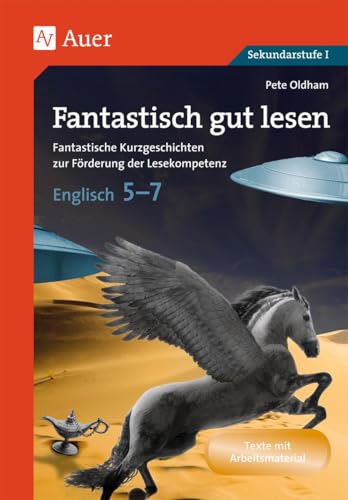 AV Auer

Sekundarstufe I

Pete Oldham

Fantastisch gut lesen

Fantastische Kurzgeschichten zur Förderung der Lesekompetenz

Englisch 5–7

Texte mit Arbeitsmaterial